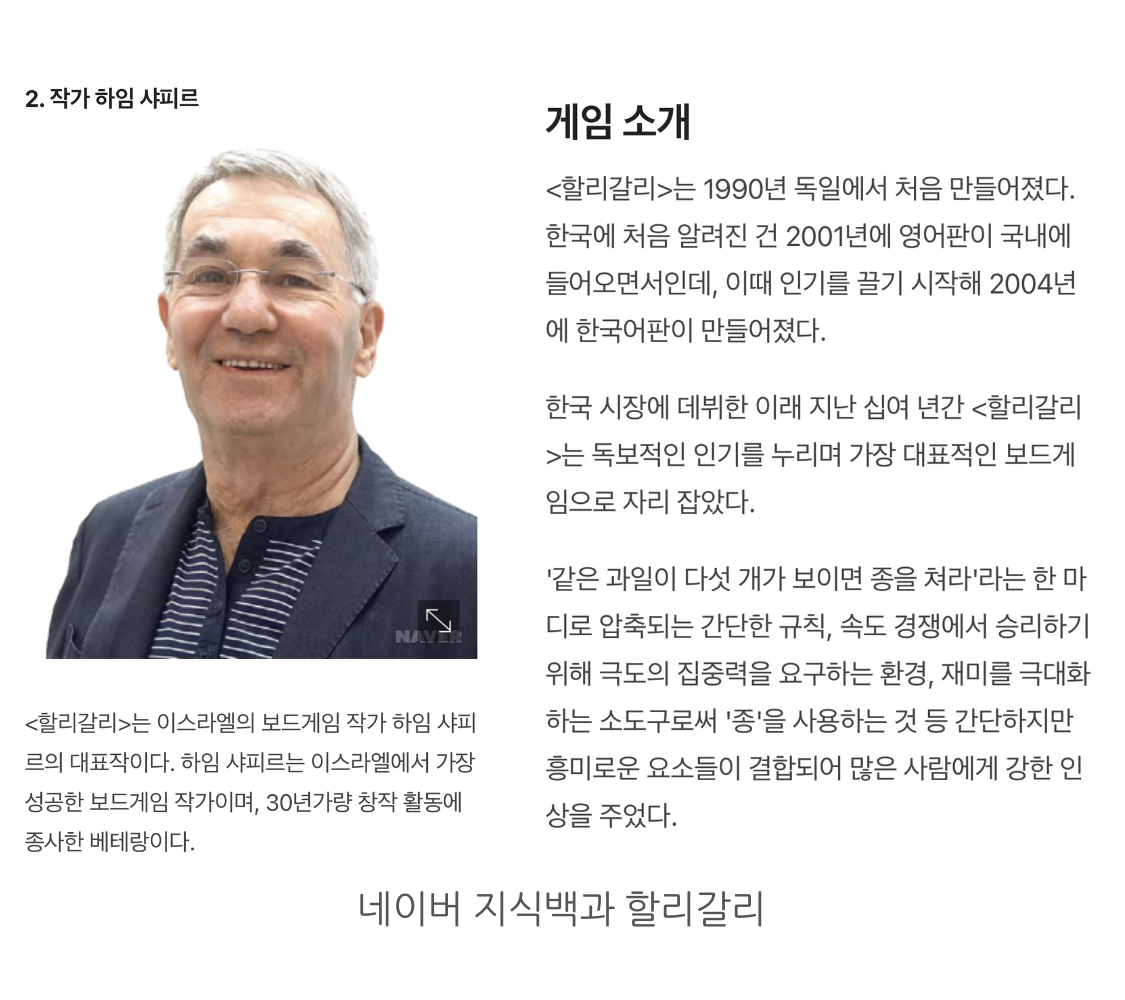 2. 작가 하임 샤피르

NAVER

<할리갈리>는 이스라엘의 보드게임 작가 하임 샤피르의 대표작이다. 하임 샤피르는 이스라엘에서 가장 성공한 보드게임 작가이며, 30년가량 창작 활동에 종사한 베테랑이다.

게임 소개

<할리갈리>는 1990년 독일에서 처음 만들어졌다. 한국에 처음 알려진 건 2001년에 영어판이 국내에 들어오면서인데, 이때 인기를 끌기 시작해 2004년에 한국어판이 만들어졌다.

한국 시장에 데뷔한 이래 지난 십여 년간 <할리갈리>는 독보적인 인기를 누리며 가장 대표적인 보드게임으로 자리 잡았다.

'같은 과일이 다섯 개가 보이면 종을 쳐라'라는 한 마디로 압축되는 간단한 규칙, 속도 경쟁에서 승리하기 위해 극도의 집중력을 요구하는 환경, 재미를 극대화하는 소도구로써 '종'을 사용하는 것 등 간단하지만 흥미로운 요소들이 결합되어 많은 사람에게 강한 인상을 주었다.

네이버 지식백과 할리갈리